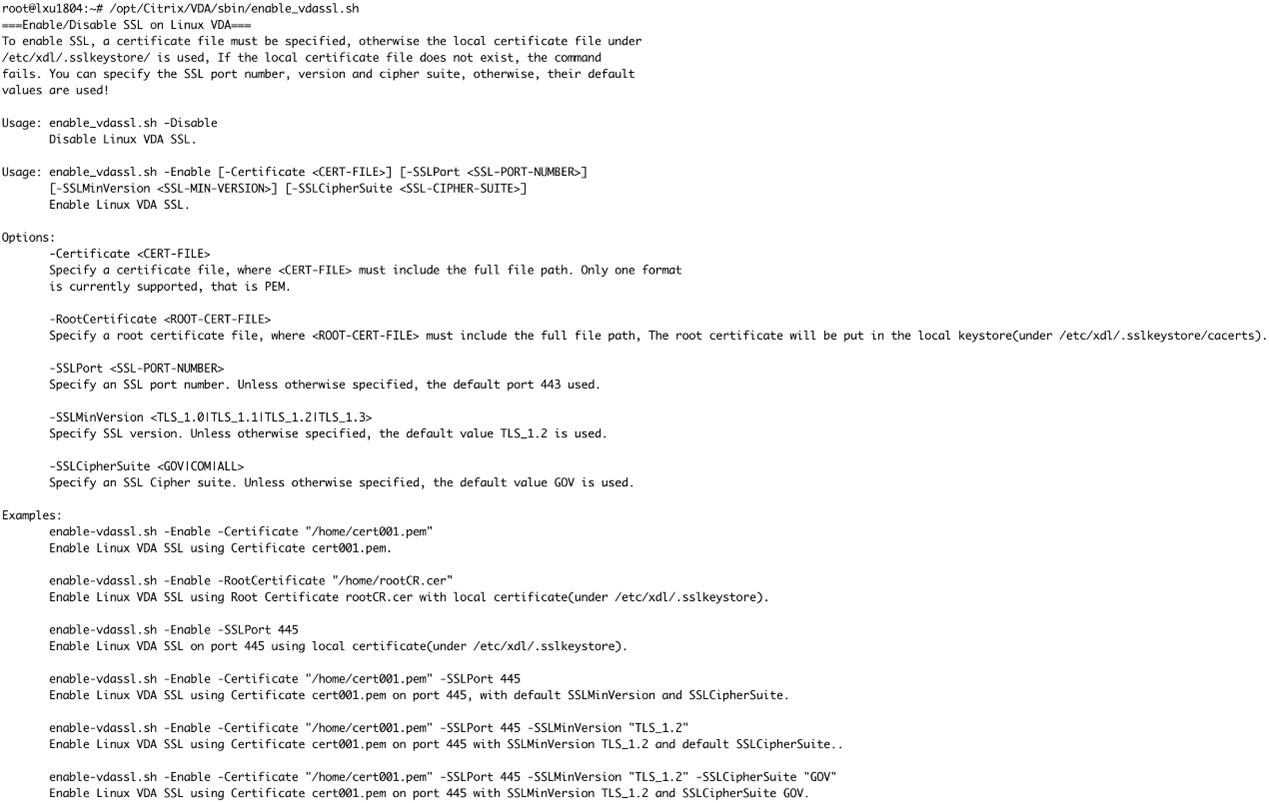 root@lxu1804:~# /opt/Citrix/VDA/sbin/enable_vdassl.sh
===Enable/Disable SSL on Linux VDA===
To enable SSL, a certificate file must be specified, otherwise the local certificate file under /etc/xdl/.sslkeystore/ is used, If the local certificate file does not exist, the command fails. You can specify the SSL port number, version and cipher suite, otherwise, their default values are used!

Usage: enable_vdassl.sh -Disable
Disable Linux VDA SSL.

Usage: enable_vdassl.sh -Enable [-Certificate <CERT-FILE>] [-SSLPort <SSL-PORT-NUMBER>] [-SSLMinVersion <SSL-MIN-VERSION>] [-SSLCipherSuite <SSL-CIPHER-SUITE>]
Enable Linux VDA SSL.

Options:
-Certificate <CERT-FILE>
Specify a certificate file, where <CERT-FILE> must include the full file path. Only one format is currently supported, that is PEM.

-RootCertificate <ROOT-CERT-FILE>
Specify a root certificate file, where <ROOT-CERT-FILE> must include the full file path, The root certificate will be put in the local keystore(under /etc/xdl/.sslkeystore/cacerts).

-SSLPort <SSL-PORT-NUMBER>
Specify an SSL port number. Unless otherwise specified, the default port 443 used.

-SSLMinVersion <TLS_1.0|TLS_1.1|TLS_1.2|TLS_1.3>
Specify SSL version. Unless otherwise specified, the default value TLS_1.2 is used.

-SSLCipherSuite <GOV|COM|ALL>
Specify an SSL Cipher suite. Unless otherwise specified, the default value GOV is used.

Examples:
enable-vdassl.sh -Enable -Certificate "/home/cert001.pem"
Enable Linux VDA SSL using Certificate cert001.pem.

enable-vdassl.sh -Enable -RootCertificate "/home/rootCR.cer"
Enable Linux VDA SSL using Root Certificate rootCR.cer with local certificate(under /etc/xdl/.sslkeystore).

enable-vdassl.sh -Enable -SSLPort 445
Enable Linux VDA SSL on port 445 using local certificate(under /etc/xdl/.sslkeystore).

enable-vdassl.sh -Enable -Certificate "/home/cert001.pem" -SSLPort 445
Enable Linux VDA SSL using Certificate cert001.pem on port 445, with default SSLMinVersion and SSLCipherSuite.

enable-vdassl.sh -Enable -Certificate "/home/cert001.pem" -SSLPort 445 -SSLMinVersion "TLS_1.2"
Enable Linux VDA SSL using Certificate cert001.pem on port 445 with SSLMinVersion TLS_1.2 and default SSLCipherSuite..

enable-vdassl.sh -Enable -Certificate "/home/cert001.pem" -SSLPort 445 -SSLMinVersion "TLS_1.2" -SSLCipherSuite "GOV"
Enable Linux VDA SSL using Certificate cert001.pem on port 445 with SSLMinVersion TLS_1.2 and SSLCipherSuite GOV.